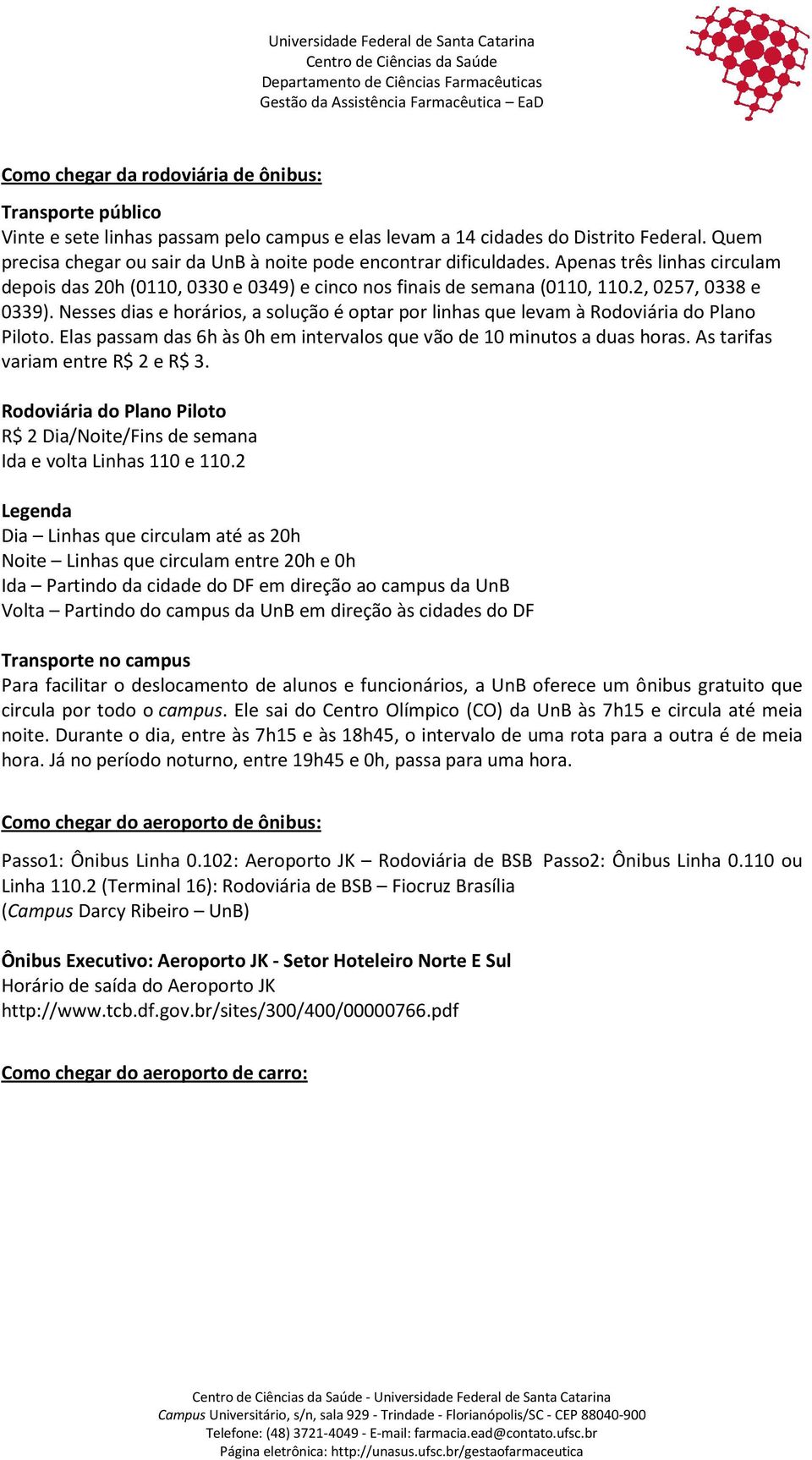 Universidade Federal de Santa Catarina
Centro de Ciências da Saúde
Departamento de Ciências Farmacêuticas
Gestão da Assistência Farmacêutica – EaD

Como chegar da rodoviária de ônibus:

Transporte público
Vinte e sete linhas passam pelo campus e elas levam a 14 cidades do Distrito Federal. Quem precisa chegar ou sair da UnB à noite pode encontrar dificuldades. Apenas três linhas circulam depois das 20h (0110, 0330 e 0349) e cinco nos finais de semana (0110, 110.2, 0257, 0338 e 0339). Nesses dias e horários, a solução é optar por linhas que levam à Rodoviária do Plano Piloto. Elas passam das 6h às 0h em intervalos que vão de 10 minutos a duas horas. As tarifas variam entre R$ 2 e R$ 3.

Rodoviária do Plano Piloto
R$ 2 Dia/Noite/Fins de semana
Ida e volta Linhas 110 e 110.2

Legenda
Dia – Linhas que circulam até as 20h
Noite – Linhas que circulam entre 20h e 0h
Ida – Partindo da cidade do DF em direção ao campus da UnB
Volta – Partindo do campus da UnB em direção às cidades do DF

Transporte no campus
Para facilitar o deslocamento de alunos e funcionários, a UnB oferece um ônibus gratuito que circula por todo o campus. Ele sai do Centro Olímpico (CO) da UnB às 7h15 e circula até meia noite. Durante o dia, entre às 7h15 e às 18h45, o intervalo de uma rota para a outra é de meia hora. Já no período noturno, entre 19h45 e 0h, passa para uma hora.

Como chegar do aeroporto de ônibus:

Passo1: Ônibus Linha 0.102: Aeroporto JK – Rodoviária de BSB Passo2: Ônibus Linha 0.110 ou Linha 110.2 (Terminal 16): Rodoviária de BSB – Fiocruz Brasília
(Campus Darcy Ribeiro – UnB)

Ônibus Executivo: Aeroporto JK - Setor Hoteleiro Norte E Sul
Horário de saída do Aeroporto JK
http://www.tcb.df.gov.br/sites/300/400/00000766.pdf

Como chegar do aeroporto de carro:

Centro de Ciências da Saúde - Universidade Federal de Santa Catarina
Campus Universitário, s/n, sala 929 - Trindade - Florianópolis/SC - CEP 88040-900
Telefone: (48) 3721-4049 - E-mail: farmacia.ead@contato.ufsc.br
Página eletrônica: http://unasus.ufsc.br/gestaofarmaceutica